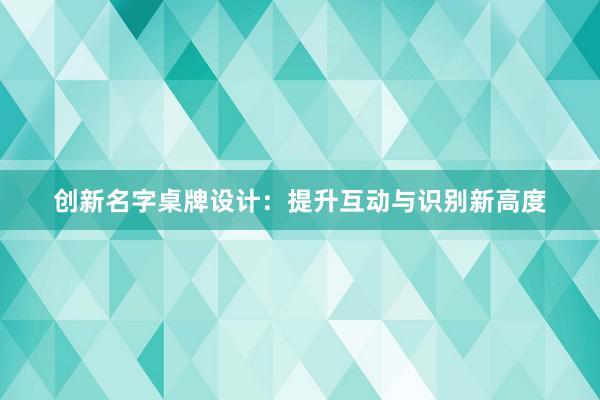 创新名字桌牌设计：提升互动与识别新高度